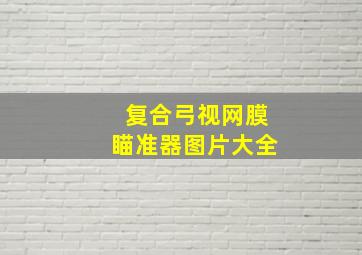 复合弓视网膜
瞄准器图片大全